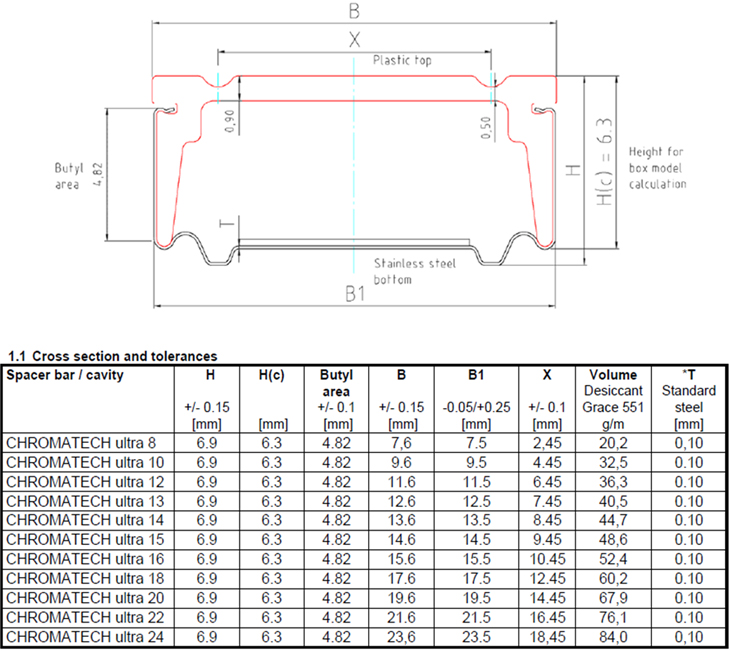 B

X

Plastic top

0,90

0,50

Butyl area

4,82

H

H(c) = 6.3

Height for box model calculation

T

Stainless steel bottom

B1

1.1 Cross section and tolerances

| Spacer bar / cavity | H +/- 0.15 [mm] | H(c) [mm] | Butyl area +/- 0.1 [mm] | B +/- 0.15 [mm] | B1 -0.05/+0.25 [mm] | X +/- 0.1 [mm] | Volume Desiccant Grace 551 g/m | *T Standard steel [mm] |
|---|---|---|---|---|---|---|---|---|
| CHROMATECH ultra 8 | 6.9 | 6.3 | 4.82 | 7,6 | 7.5 | 2,45 | 20,2 | 0,10 |
| CHROMATECH ultra 10 | 6.9 | 6.3 | 4.82 | 9.6 | 9.5 | 4.45 | 32,5 | 0.10 |
| CHROMATECH ultra 12 | 6.9 | 6.3 | 4.82 | 11.6 | 11.5 | 6.45 | 36,3 | 0.10 |
| CHROMATECH ultra 13 | 6.9 | 6.3 | 4.82 | 12.6 | 12.5 | 7.45 | 40,5 | 0.10 |
| CHROMATECH ultra 14 | 6.9 | 6.3 | 4.82 | 13.6 | 13.5 | 8.45 | 44,7 | 0.10 |
| CHROMATECH ultra 15 | 6.9 | 6.3 | 4.82 | 14.6 | 14.5 | 9.45 | 48,6 | 0.10 |
| CHROMATECH ultra 16 | 6.9 | 6.3 | 4.82 | 15.6 | 15.5 | 10.45 | 52,4 | 0.10 |
| CHROMATECH ultra 18 | 6.9 | 6.3 | 4.82 | 17.6 | 17.5 | 12.45 | 60,2 | 0.10 |
| CHROMATECH ultra 20 | 6.9 | 6.3 | 4.82 | 19.6 | 19.5 | 14.45 | 67,9 | 0.10 |
| CHROMATECH ultra 22 | 6.9 | 6.3 | 4.82 | 21.6 | 21.5 | 16.45 | 76,1 | 0.10 |
| CHROMATECH ultra 24 | 6.9 | 6.3 | 4.82 | 23,6 | 23.5 | 18,45 | 84,0 | 0,10 |